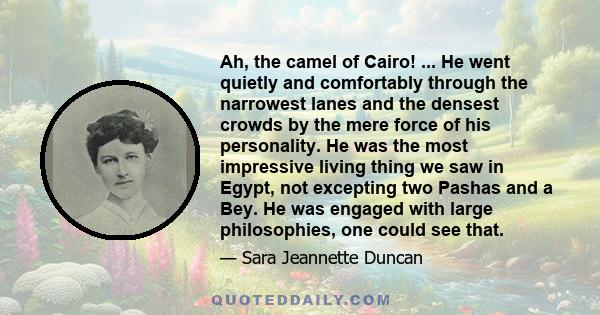 Ah, the camel of Cairo! ... He went quietly and comfortably through the narrowest lanes and the densest crowds by the mere force of his personality. He was the most impressive living thing we saw in Egypt, not excepting two Pashas and a Bey. He was engaged with large philosophies, one could see that.

— Sara Jeannette Duncan

QUOTEDDAILY.COM